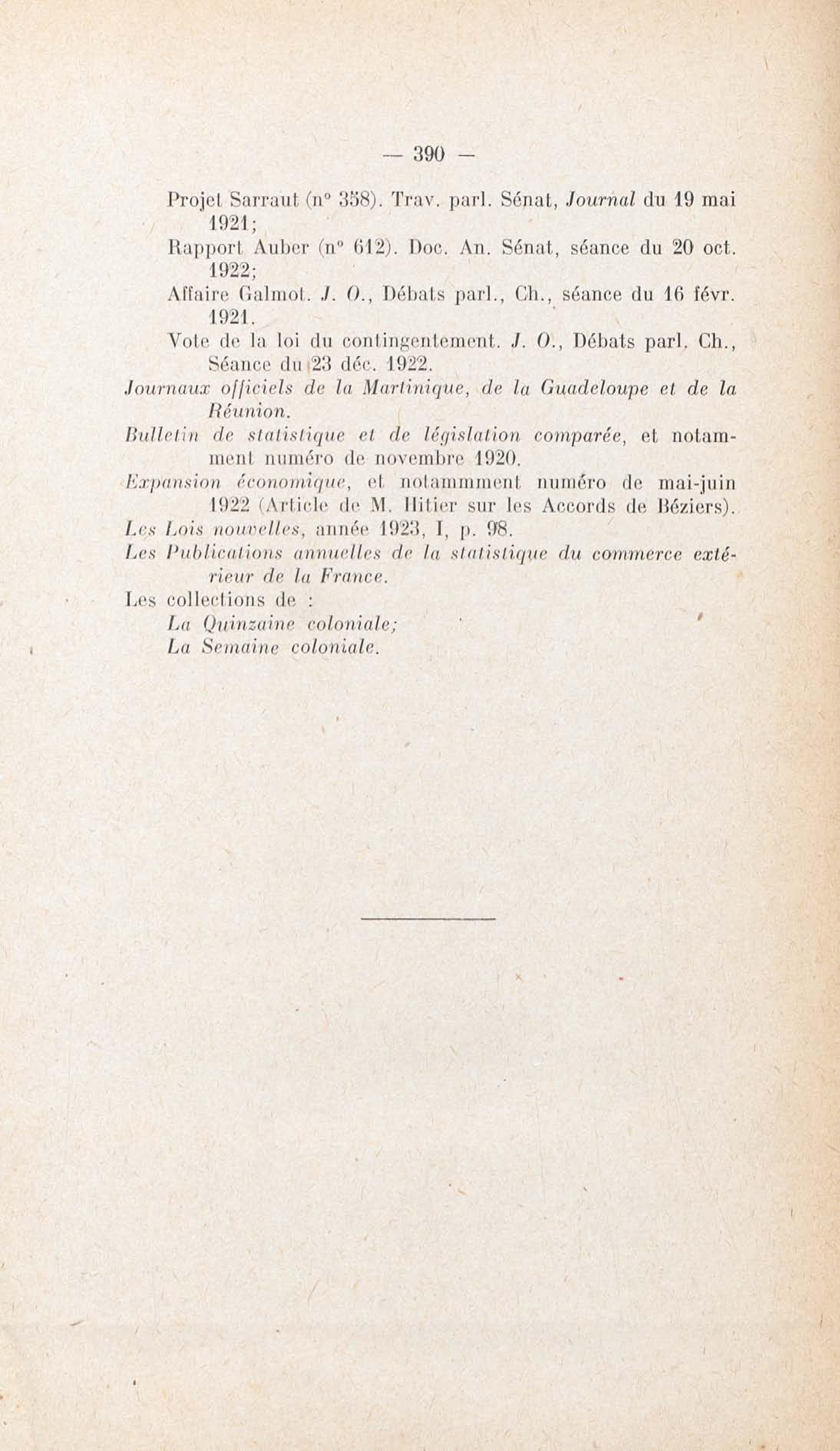 — 390 —

Projet Sarraut (n° 358). Trav. parl. Sénat, Journal du 19 mai 1921;

Rapport Auber (n° 612). Doc. An. Sénat, séance du 20 oct. 1922;

Affaire Galmot. J. O., Débats parl., Ch., séance du 16 févr. 1921.

Vote de la loi du contingentement. J. O., Débats parl. Ch., Séance du 23 déc. 1922.

Journaux officiels de la Martinique, de la Guadeloupe et de la Réunion.

Bulletin de statistique et de législation comparée, et notamment numéro de novembre 1920.

Expansion économique, et notammment numéro de mai-juin 1922 (Article de M. Hitier sur les Accords de Béziers).

Les Lois nouvelles, année 1923, I, p. 98.

Les Publications annuelles de la statistique du commerce extérieur de la France.

Les collections de :

La Quinzaine coloniale;

La Semaine coloniale.